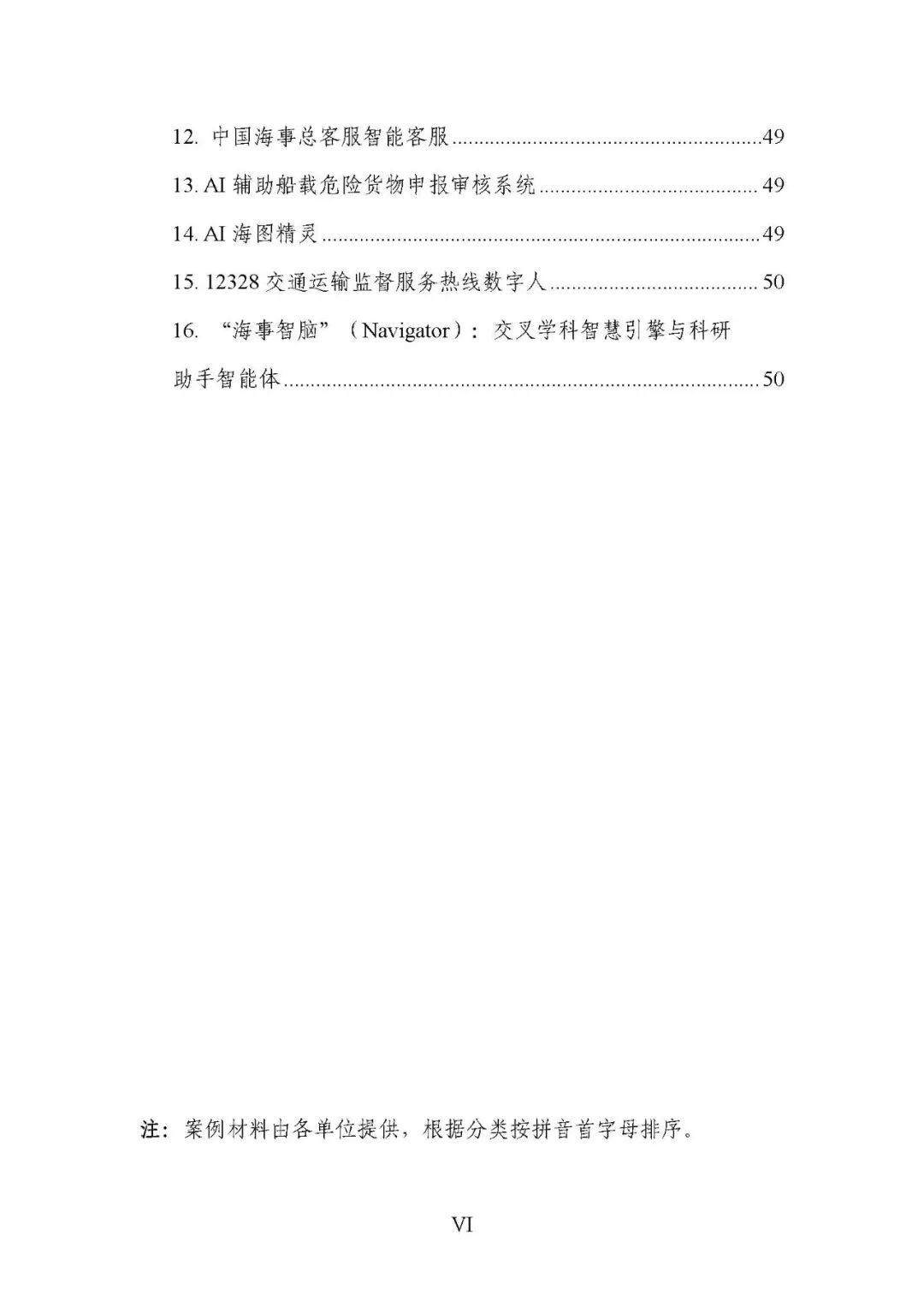 12.中国海事总客服智能客服 49

13.AI辅助船载危险货物申报审核系统 49

14.AI海图精灵 49

15.12328交通运输监督服务热线数字人 50

16.“海事智脑”（Navigator）：交叉学科智慧引擎与科研助手智能体 50

注：案例材料由各单位提供，根据分类按拼音首字母排序。

VI